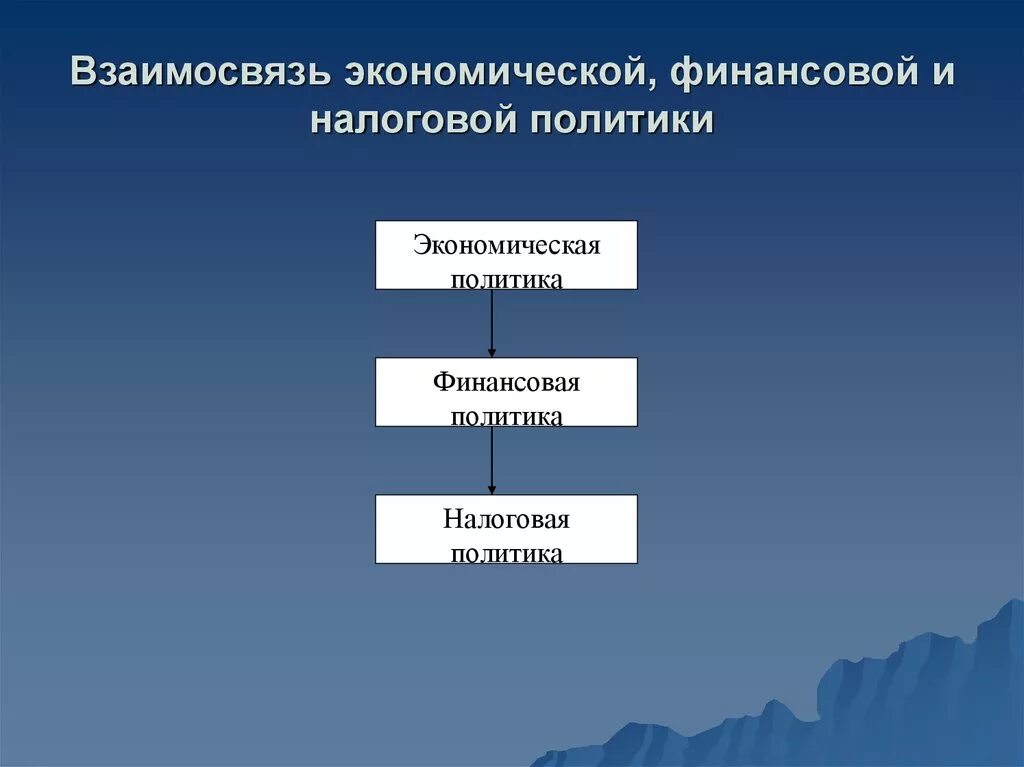 Взаимосвязь экономической, финансовой и налоговой политики

Экономическая политика

Финансовая политика

Налоговая политика